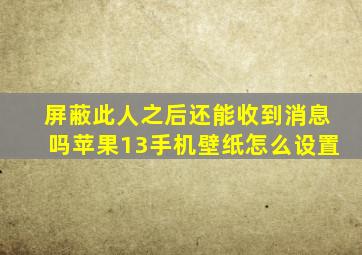 屏蔽此人之后还能收到消息吗苹果13手机壁纸怎么设置